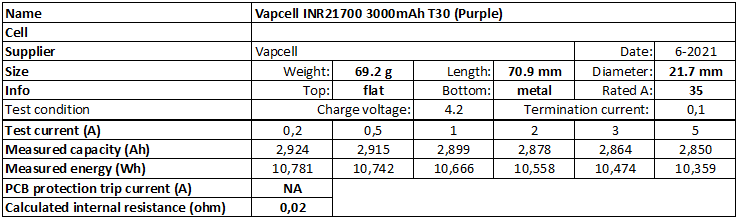 | Name | Vapcell INR21700 3000mAh T30 (Purple) | | | | | |
|---|---|---|---|---|---|---|
| Cell | | | | | | |
| Supplier | Vapcell | | | | Date: | 6-2021 |
| Size | Weight: | 69.2 g | Length: | 70.9 mm | Diameter: | 21.7 mm |
| Info | Top: | flat | Bottom: | metal | Rated A: | 35 |
| Test condition | Charge voltage: | | 4.2 | Termination current: | | 0,1 |
| Test current (A) | 0,2 | 0,5 | 1 | 2 | 3 | 5 |
| Measured capacity (Ah) | 2,924 | 2,915 | 2,899 | 2,878 | 2,864 | 2,850 |
| Measured energy (Wh) | 10,781 | 10,742 | 10,666 | 10,558 | 10,474 | 10,359 |
| PCB protection trip current (A) | NA | | | | | |
| Calculated internal resistance (ohm) | 0,02 | | | | | |